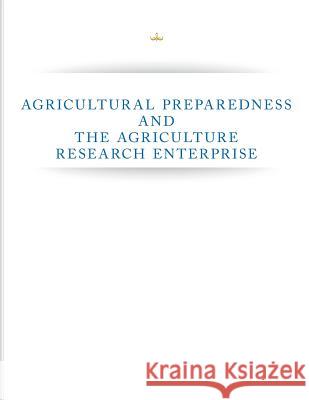 AGRICULTURAL PREPAREDNESS AND THE AGRICULTURE RESEARCH ENTERPRISE

Kraina Książek